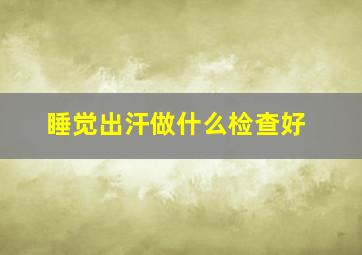 睡觉出汗做什么检查好